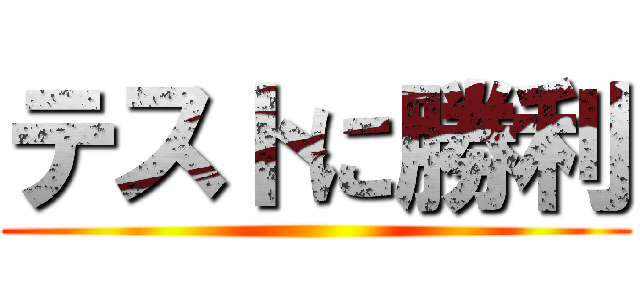 テストに勝利